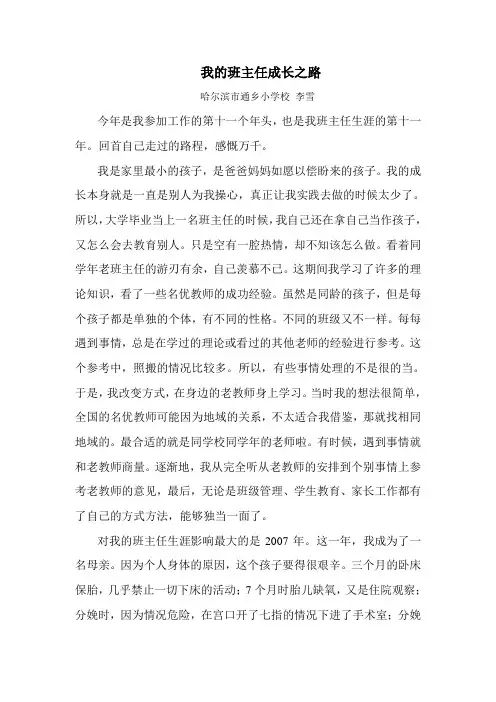 我的班主任成长之路

哈尔滨市通乡小学校 李雪

今年是我参加工作的第十一个年头，也是我班主任生涯的第十一年。回首自己走过的路程，感慨万千。

我是家里最小的孩子，是爸爸妈妈如愿以偿盼来的孩子。我的成长本身就是一直是别人为我操心，真正让我实践去做的时候太少了。所以，大学毕业当上一名班主任的时候，我自己还在拿自己当作孩子，又怎么会去教育别人。只是空有一腔热情，却不知该怎么做。看着同学年老班主任的游刃有余，自己羡慕不已。这期间我学习了许多的理论知识，看了一些名优教师的成功经验。虽然是同龄的孩子，但是每个孩子都是单独的个体，有不同的性格。不同的班级又不一样。每每遇到事情，总是在学过的理论或看过的其他老师的经验进行参考。这个参考中，照搬的情况比较多。所以，有些事情处理的不是很的当。于是，我改变方式，在身边的老教师身上学习。当时我的想法很简单，全国的名优教师可能因为地域的关系，不太适合我借鉴，那就找相同地域的。最合适的就是同学校同学年的老师啦。有时候，遇到事情就和老教师商量。逐渐地，我从完全听从老教师的安排到个别事情上参考老教师的意见，最后，无论是班级管理、学生教育、家长工作都有了自己的方式方法，能够独当一面了。

对我的班主任生涯影响最大的是 2007 年。这一年，我成为了一名母亲。因为个人身体的原因，这个孩子要得很艰辛。三个月的卧床保胎，几乎禁止一切下床的活动；7 个月时胎儿缺氧，又是住院观察；分娩时，因为情况危险，在宫口开了七指的情况下进了手术室；分娩